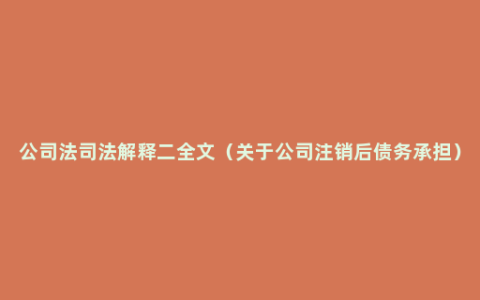 公司法司法解释二全文（关于公司注销后债务承担）